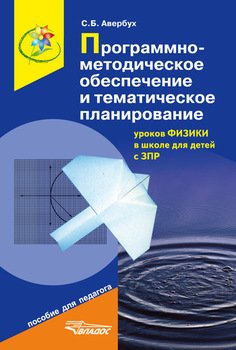 С.Б. Авербух

Программно-методическое обеспечение и тематическое планирование

уроков ФИЗИКИ в школе для детей с ЗПР

пособие для педагога

ВЛАДОС